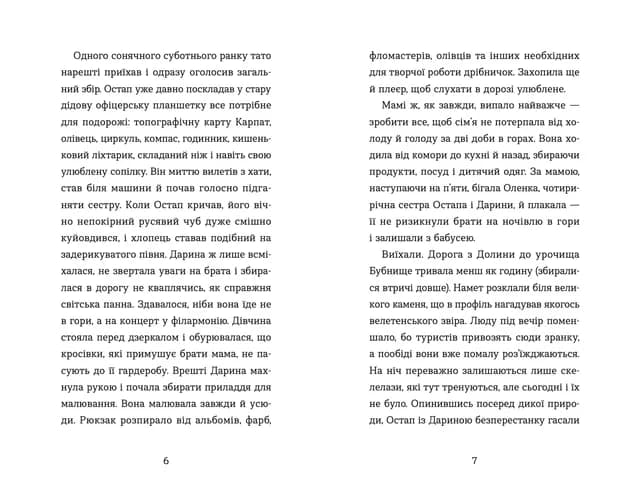 Одного сонячного суботнього ранку тато нарешті приїхав і одразу оголосив загальний збір. Остап уже давно поскладав у стару дідову офіцерську планшетку все потрібне для подорожі: топографічну карту Карпат, олівець, циркуль, компас, годинник, кишеньковий ліхтарик, складаний ніж і навіть свою улюблену сопілку. Він миттю вилетів з хати, став біля машини й почав голосно підганяти сестру. Коли Остап кричав, його вічно непокірний русявий чуб дуже смішно куйовдився, і хлопець ставав подібний на задерикуватого півня. Дарина ж лише всміхалася, не звертала уваги на брата і збиралася в дорогу не кваплячись, як справжня світська панна. Здавалося, ніби вона їде не в гори, а на концерт у філармонію. Дівчина стояла перед дзеркалом і обурювалася, що кросівки, які примушує брати мама, не пасують до її гардеробу. Врешті Дарина махнула рукою і почала збирати приладдя для малювання. Вона малювала завжди й усюди. Рюкзак розпирало від альбомів, фарб,

6

фломастерів, олівців та інших необхідних для творчої роботи дрібничок. Захопила ще й плеєр, щоб слухати в дорозі улюблене.

Мамі ж, як завжди, випало найважче — зробити все, щоб сім'я не потерпала від холоду й голоду за дві доби в горах. Вона ходила від комори до кухні й назад, збираючи продукти, посуд і дитячий одяг. За мамою, наступаючи на п'яти, бігала Оленка, чотирирічна сестра Остапа і Дарини, й плакала — її не ризикнули брати на ночівлю в гори і залишали з бабусею.

Виїхали. Дорога з Долини до урочища Бубнище тривала менш як годину (збиралися втричі довше). Намет розклали біля великого каменя, що в профіль нагадував якогось велетенського звіра. Люду під вечір поменшало, бо туристів привозять сюди зранку, а пообіді вони вже помалу роз'їжджаються. На ніч переважно залишаються лише скелелази, які тут тренуються, але сьогодні і їх не було. Опинившись посеред дикої природи, Остап із Дариною безперестанку гасали

7